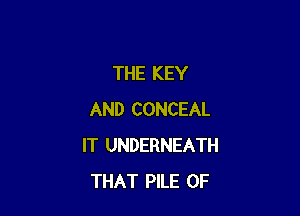 THE KEY
AND CONCEAL
IT UNDERNEATH
THAT PILE OF